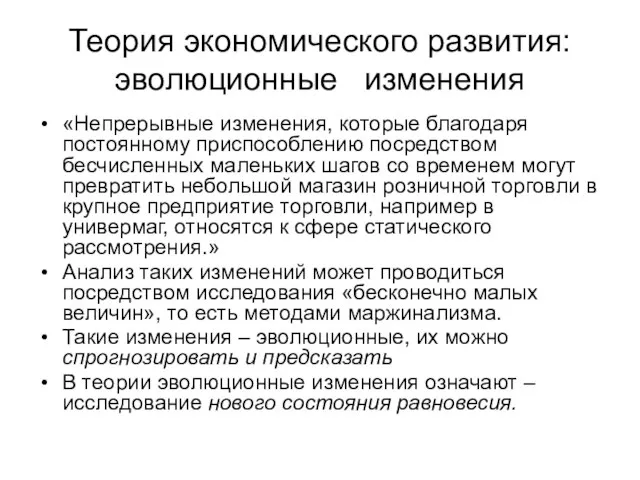 Теория экономического развития: эволюционные изменения

• «Непрерывные изменения, которые благодаря постоянному приспособлению посредством бесчисленных маленьких шагов со временем могут превратить небольшой магазин розничной торговли в крупное предприятие торговли, например в универмаг, относятся к сфере статического рассмотрения.»
• Анализ таких изменений может проводиться посредством исследования «бесконечно малых величин», то есть методами маржинализма.
• Такие изменения – эволюционные, их можно спрогнозировать и предсказать
• В теории эволюционные изменения означают – исследование нового состояния равновесия.